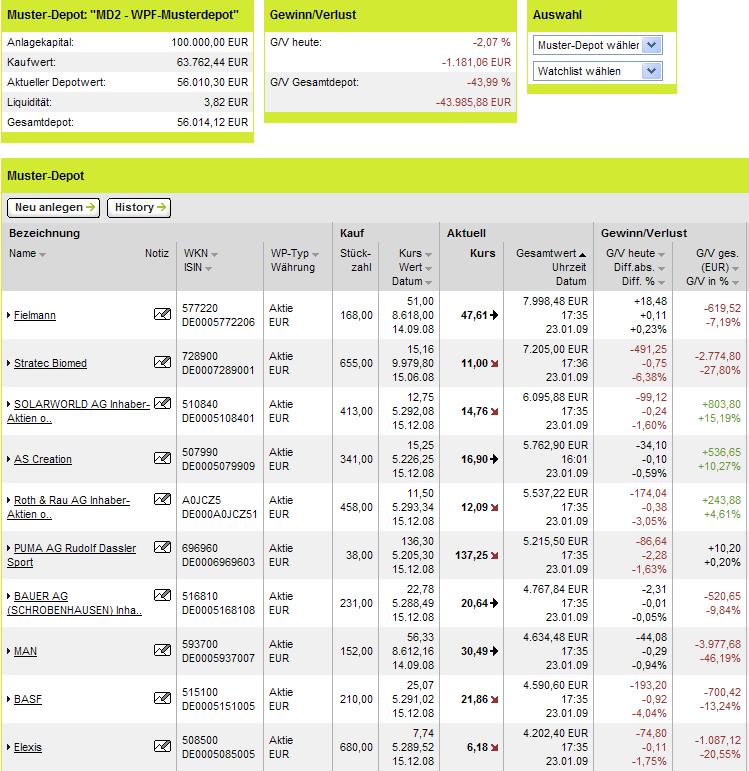 Muster-Depot: "MD2 - WPF-Musterdepot"

| | |
|---|---|
| Anlagekapital: | 100.000,00 EUR |
| Kaufwert: | 63.762,44 EUR |
| Aktueller Depotwert: | 56.010,30 EUR |
| Liquidität: | 3,82 EUR |
| Gesamtdepot: | 56.014,12 EUR |

Gewinn/Verlust

| | |
|---|---|
| G/V heute: | -2,07 % |
| | -1.181,06 EUR |
| G/V Gesamtdepot: | -43,99 % |
| | -43.985,88 EUR |

Auswahl

Muster-Depot wähler

Watchlist wählen

Muster-Depot

Neu anlegen

History

| Bezeichnung Name | Notiz | WKN ISIN | WP-Typ Währung | Kauf Stückzahl | Kurs Wert Datum | Aktuell Kurs | Gesamtwert Uhrzeit Datum | Gewinn/Verlust G/V heute Diff.abs. Diff. % | G/V ges. (EUR) G/V in % |
|---|---|---|---|---|---|---|---|---|---|
| Fielmann | | 577220 DE0005772206 | Aktie EUR | 168,00 | 51,00 8.618,00 14.09.08 | 47,61 | 7.998,48 EUR 17:35 23.01.09 | +18,48 +0,11 +0,23% | -619,52 -7,19% |
| Stratec Biomed | | 728900 DE0007289001 | Aktie EUR | 655,00 | 15,16 9.979,80 15.06.08 | 11,00 | 7.205,00 EUR 17:36 23.01.09 | -491,25 -0,75 -6,38% | -2.774,80 -27,80% |
| SOLARWORLD AG Inhaber-Aktien o.. | | 510840 DE0005108401 | Aktie EUR | 413,00 | 12,75 5.292,08 15.12.08 | 14,76 | 6.095,88 EUR 17:35 23.01.09 | -99,12 -0,24 -1,60% | +803,80 +15,19% |
| AS Creation | | 507990 DE0005079909 | Aktie EUR | 341,00 | 15,25 5.226,25 15.12.08 | 16,90 | 5.762,90 EUR 16:01 23.01.09 | -34,10 -0,10 -0,59% | +536,65 +10,27% |
| Roth & Rau AG Inhaber-Aktien o.. | | A0JCZ5 DE000A0JCZ51 | Aktie EUR | 458,00 | 11,50 5.293,34 15.12.08 | 12,09 | 5.537,22 EUR 17:35 23.01.09 | -174,04 -0,38 -3,05% | +243,88 +4,61% |
| PUMA AG Rudolf Dassler Sport | | 696960 DE0006969603 | Aktie EUR | 38,00 | 136,30 5.205,30 15.12.08 | 137,25 | 5.215,50 EUR 17:35 23.01.09 | -86,64 -2,28 -1,63% | +10,20 +0,20% |
| BAUER AG (SCHROBENHAUSEN) Inha.. | | 516810 DE0005168108 | Aktie EUR | 231,00 | 22,78 5.288,49 15.12.08 | 20,64 | 4.767,84 EUR 17:35 23.01.09 | -2,31 -0,01 -0,05% | -520,65 -9,84% |
| MAN | | 593700 DE0005937007 | Aktie EUR | 152,00 | 56,33 8.612,16 14.09.08 | 30,49 | 4.634,48 EUR 17:35 23.01.09 | -44,08 -0,29 -0,94% | -3.977,68 -46,19% |
| BASF | | 515100 DE0005151005 | Aktie EUR | 210,00 | 25,07 5.291,02 15.12.08 | 21,86 | 4.590,60 EUR 17:35 23.01.09 | -193,20 -0,92 -4,04% | -700,42 -13,24% |
| Elexis | | 508500 DE0005085005 | Aktie EUR | 680,00 | 7,74 5.289,52 15.12.08 | 6,18 | 4.202,40 EUR 17:35 23.01.09 | -74,80 -0,11 -1,75% | -1.087,12 -20,55% |